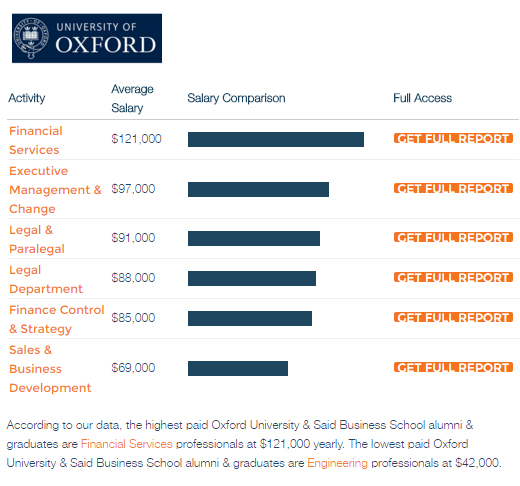 UNIVERSITY OF
OXFORD

| Activity | Average Salary | Salary Comparison | Full Access |
|---|---|---|---|
| Financial Services | $121,000 | | GET FULL REPORT |
| Executive Management & Change | $97,000 | | GET FULL REPORT |
| Legal & Paralegal | $91,000 | | GET FULL REPORT |
| Legal Department | $88,000 | | GET FULL REPORT |
| Finance Control & Strategy | $85,000 | | GET FULL REPORT |
| Sales & Business Development | $69,000 | | GET FULL REPORT |

According to our data, the highest paid Oxford University & Said Business School alumni & graduates are Financial Services professionals at $121,000 yearly. The lowest paid Oxford University & Said Business School alumni & graduates are Engineering professionals at $42,000.